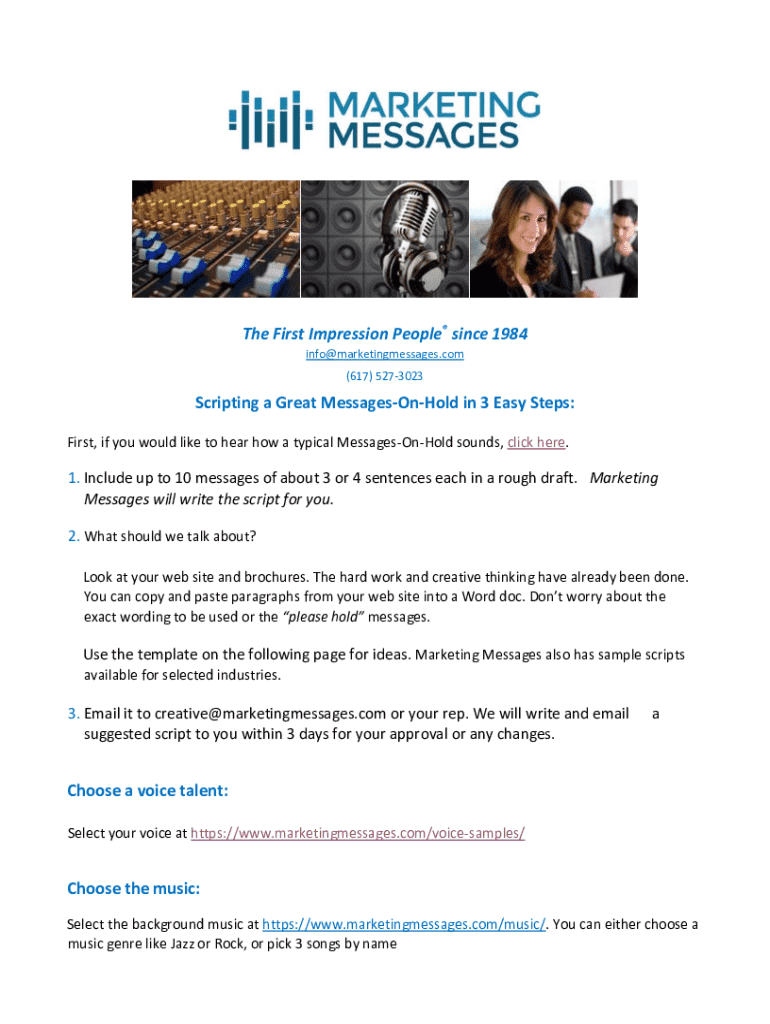 MARKETING MESSAGES

The First Impression People® since 1984
info@marketingmessages.com
(617) 527-3023

Scripting a Great Messages-On-Hold in 3 Easy Steps:

First, if you would like to hear how a typical Messages-On-Hold sounds, click here.

1. Include up to 10 messages of about 3 or 4 sentences each in a rough draft. Marketing Messages will write the script for you.

2. What should we talk about?

Look at your web site and brochures. The hard work and creative thinking have already been done. You can copy and paste paragraphs from your web site into a Word doc. Don't worry about the exact wording to be used or the "please hold" messages.

Use the template on the following page for ideas. Marketing Messages also has sample scripts available for selected industries.

3. Email it to creative@marketingmessages.com or your rep. We will write and email a suggested script to you within 3 days for your approval or any changes.

Choose a voice talent:

Select your voice at https://www.marketingmessages.com/voice-samples/

Choose the music:

Select the background music at https://www.marketingmessages.com/music/. You can either choose a music genre like Jazz or Rock, or pick 3 songs by name